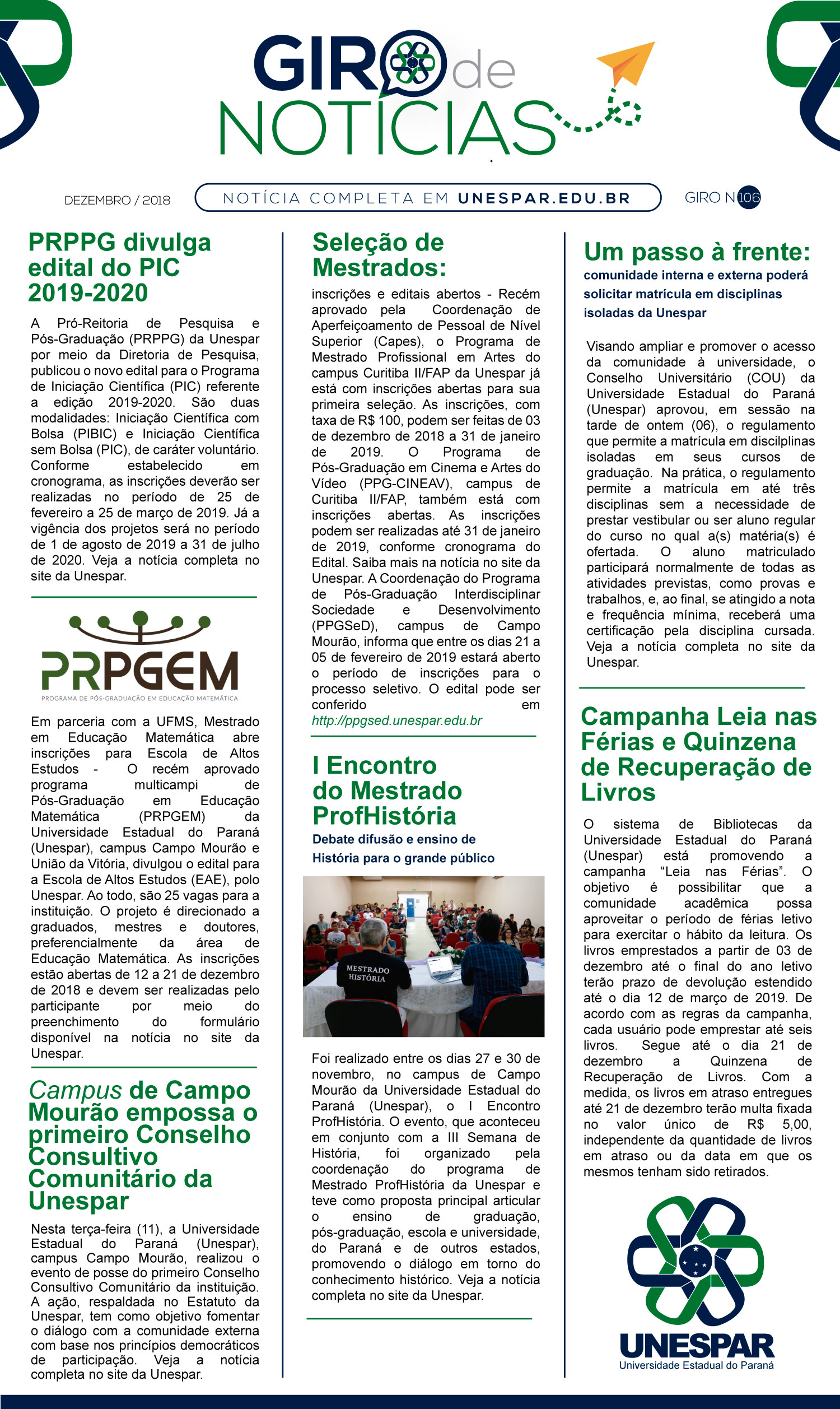 GIRO de NOTÍCIAS

DEZEMBRO / 2018

NOTÍCIA COMPLETA EM UNESPAR.EDU.BR

GIRO N 106

PRPPG divulga edital do PIC 2019-2020

A Pró-Reitoria de Pesquisa e Pós-Graduação (PRPPG) da Unespar por meio da Diretoria de Pesquisa, publicou o novo edital para o Programa de Iniciação Científica (PIC) referente a edição 2019-2020. São duas modalidades: Iniciação Científica com Bolsa (PIBIC) e Iniciação Científica sem Bolsa (PIC), de caráter voluntário. Conforme estabelecido em cronograma, as inscrições deverão ser realizadas no período de 25 de fevereiro a 25 de março de 2019. Já a vigência dos projetos será no período de 1 de agosto de 2019 a 31 de julho de 2020. Veja a notícia completa no site da Unespar.

PRPGEM
PROGRAMA DE PÓS-GRADUAÇÃO EM EDUCAÇÃO MATEMÁTICA

Em parceria com a UFMS, Mestrado em Educação Matemática abre inscrições para Escola de Altos Estudos - O recém aprovado programa multicampi de Pós-Graduação em Educação Matemática (PRPGEM) da Universidade Estadual do Paraná (Unespar), campus Campo Mourão e União da Vitória, divulgou o edital para a Escola de Altos Estudos (EAE), polo Unespar. Ao todo, são 25 vagas para a instituição. O projeto é direcionado a graduados, mestres e doutores, preferencialmente da área de Educação Matemática. As inscrições estão abertas de 12 a 21 de dezembro de 2018 e devem ser realizadas pelo participante por meio do preenchimento do formulário disponível na notícia no site da Unespar.

Campus de Campo Mourão empossa o primeiro Conselho Consultivo Comunitário da Unespar

Nesta terça-feira (11), a Universidade Estadual do Paraná (Unespar), campus Campo Mourão, realizou o evento de posse do primeiro Conselho Consultivo Comunitário da instituição. A ação, respaldada no Estatuto da Unespar, tem como objetivo fomentar o diálogo com a comunidade externa com base nos princípios democráticos de participação. Veja a notícia completa no site da Unespar.

Seleção de Mestrados:

inscrições e editais abertos - Recém aprovado pela Coordenação de Aperfeiçoamento de Pessoal de Nível Superior (Capes), o Programa de Mestrado Profissional em Artes do campus Curitiba II/FAP da Unespar já está com inscrições abertas para sua primeira seleção. As inscrições, com taxa de R$ 100, podem ser feitas de 03 de dezembro de 2018 a 31 de janeiro de 2019. O Programa de Pós-Graduação em Cinema e Artes do Vídeo (PPG-CINEAV), campus de Curitiba II/FAP, também está com inscrições abertas. As inscrições podem ser realizadas até 31 de janeiro de 2019, conforme cronograma do Edital. Saiba mais na notícia no site da Unespar. A Coordenação do Programa de Pós-Graduação Interdisciplinar Sociedade e Desenvolvimento (PPGSeD), campus de Campo Mourão, informa que entre os dias 21 a 05 de fevereiro de 2019 estará aberto o período de inscrições para o processo seletivo. O edital pode ser conferido em http://ppgsed.unespar.edu.br

I Encontro do Mestrado ProfHistória

Debate difusão e ensino de História para o grande público

MESTRADO HISTÓRIA

Foi realizado entre os dias 27 e 30 de novembro, no campus de Campo Mourão da Universidade Estadual do Paraná (Unespar), o I Encontro ProfHistória. O evento, que aconteceu em conjunto com a III Semana de História, foi organizado pela coordenação do programa de Mestrado ProfHistória da Unespar e teve como proposta principal articular o ensino de graduação, pós-graduação, escola e universidade, do Paraná e de outros estados, promovendo o diálogo em torno do conhecimento histórico. Veja a notícia completa no site da Unespar.

Um passo à frente:
comunidade interna e externa poderá solicitar matrícula em disciplinas isoladas da Unespar

Visando ampliar e promover o acesso da comunidade à universidade, o Conselho Universitário (COU) da Universidade Estadual do Paraná (Unespar) aprovou, em sessão na tarde de ontem (06), o regulamento que permite a matrícula em discilplinas isoladas em seus cursos de graduação. Na prática, o regulamento permite a matrícula em até três disciplinas sem a necessidade de prestar vestibular ou ser aluno regular do curso no qual a(s) matéria(s) é ofertada. O aluno matriculado participará normalmente de todas as atividades previstas, como provas e trabalhos, e, ao final, se atingido a nota e frequência mínima, receberá uma certificação pela disciplina cursada. Veja a notícia completa no site da Unespar.

Campanha Leia nas Férias e Quinzena de Recuperação de Livros

O sistema de Bibliotecas da Universidade Estadual do Paraná (Unespar) está promovendo a campanha “Leia nas Férias”. O objetivo é possibilitar que a comunidade acadêmica possa aproveitar o período de férias letivo para exercitar o hábito da leitura. Os livros emprestados a partir de 03 de dezembro até o final do ano letivo terão prazo de devolução estendido até o dia 12 de março de 2019. De acordo com as regras da campanha, cada usuário pode emprestar até seis livros. Segue até o dia 21 de dezembro a Quinzena de Recuperação de Livros. Com a medida, os livros em atraso entregues até 21 de dezembro terão multa fixada no valor único de R$ 5,00, independente da quantidade de livros em atraso ou da data em que os mesmos tenham sido retirados.

UNESPAR
Universidade Estadual do Paraná